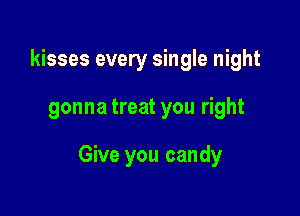 kisses every single night

gonna treat you right

Give you candy